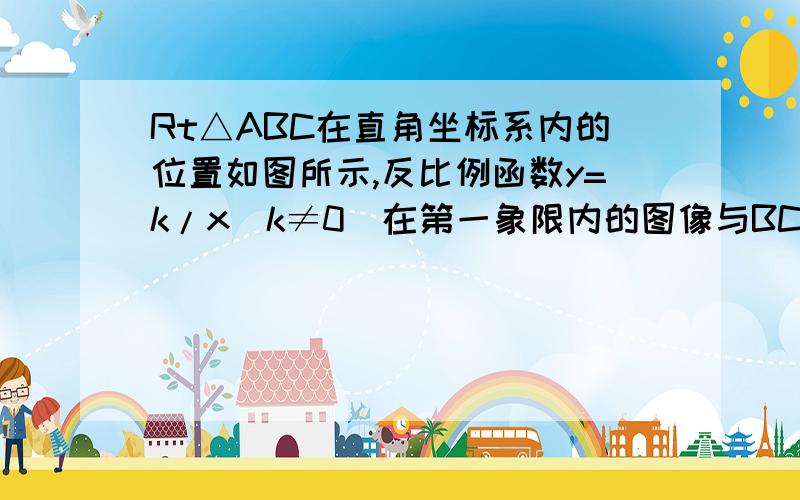 Rt△ABC在直角坐标系内的位置如图所示,反比例函数y=k/x（k≠0）在第一象限内的图像与BC